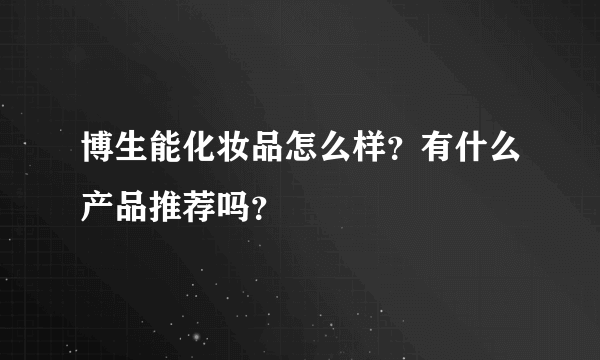 博生能化妆品怎么样？有什么产品推荐吗？